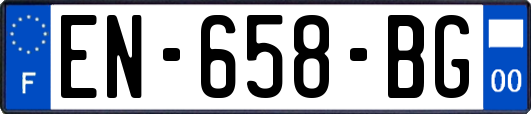 F
EN-658-BG
00